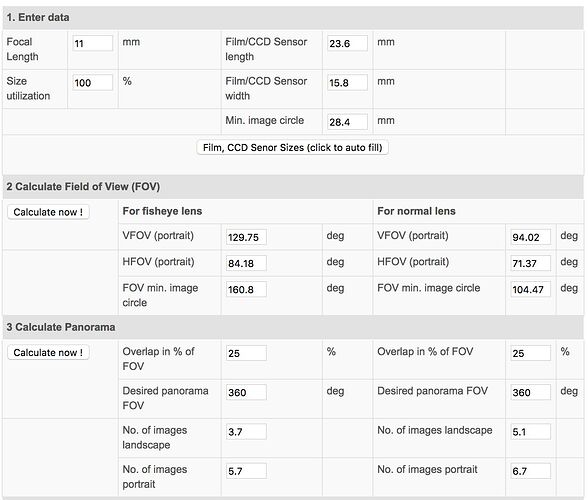 1. Enter data

| Focal Length | 11 | mm | Film/CCD Sensor length | 23.6 | mm | |
|---|---|---|---|---|---|---|
| Size utilization | 100 | % | Film/CCD Sensor width | 15.8 | mm | |
| | | | Min. image circle | 28.4 | mm | |

Film, CCD Senor Sizes (click to auto fill)

2 Calculate Field of View (FOV)

| Calculate now ! | For fisheye lens | | | For normal lens | | |
|---|---|---|---|---|---|---|
| | VFOV (portrait) | 129.75 | deg | VFOV (portrait) | 94.02 | deg |
| | HFOV (portrait) | 84.18 | deg | HFOV (portrait) | 71.37 | deg |
| | FOV min. image circle | 160.8 | deg | FOV min. image circle | 104.47 | deg |

3 Calculate Panorama

| Calculate now ! | Overlap in % of FOV | 25 | % | Overlap in % of FOV | 25 | % |
|---|---|---|---|---|---|---|
| | Desired panorama FOV | 360 | deg | Desired panorama FOV | 360 | deg |
| | No. of images landscape | 3.7 | | No. of images landscape | 5.1 | |
| | No. of images portrait | 5.7 | | No. of images portrait | 6.7 | |